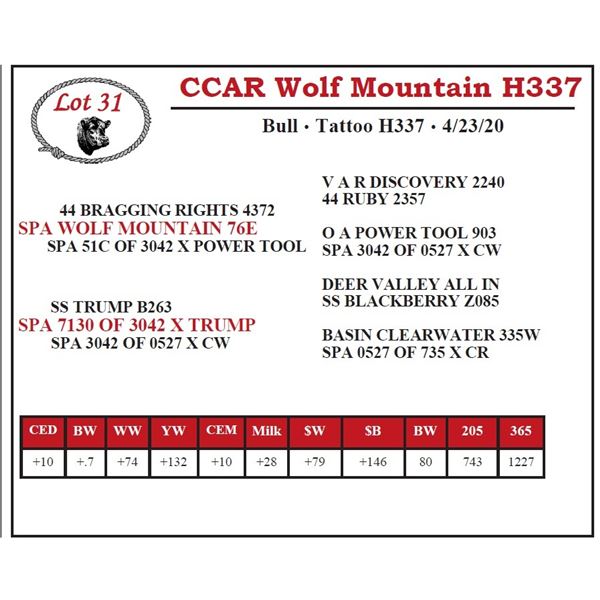 Lot 31

CCAR Wolf Mountain H337

Bull • Tattoo H337 • 4/23/20

44 BRAGGING RIGHTS 4372
SPA WOLF MOUNTAIN 76E
SPA 51C OF 3042 X POWER TOOL

SS TRUMP B263
SPA 7130 OF 3042 X TRUMP
SPA 3042 OF 0527 X CW

V A R DISCOVERY 2240
44 RUBY 2357

O A POWER TOOL 903
SPA 3042 OF 0527 X CW

DEER VALLEY ALL IN
SS BLACKBERRY Z085

BASIN CLEARWATER 335W
SPA 0527 OF 735 X CR

| CED | BW | WW | YW | CEM | Milk | $W | $B | BW | 205 | 365 |
|---|---|---|---|---|---|---|---|---|---|---|
| +10 | +.7 | +74 | +132 | +10 | +28 | +79 | +146 | 80 | 743 | 1227 |